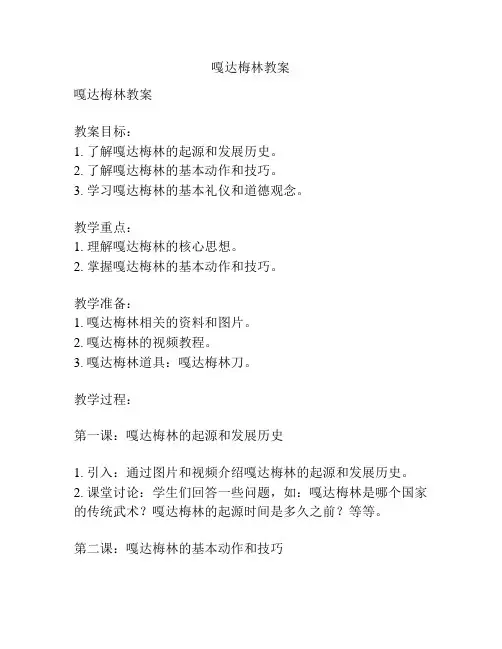 嘎达梅林教案

嘎达梅林教案

教案目标：
1. 了解嘎达梅林的起源和发展历史。
2. 了解嘎达梅林的基本动作和技巧。
3. 学习嘎达梅林的基本礼仪和道德观念。

教学重点：
1. 理解嘎达梅林的核心思想。
2. 掌握嘎达梅林的基本动作和技巧。

教学准备：
1. 嘎达梅林相关的资料和图片。
2. 嘎达梅林的视频教程。
3. 嘎达梅林道具：嘎达梅林刀。

教学过程：

第一课：嘎达梅林的起源和发展历史

1. 引入：通过图片和视频介绍嘎达梅林的起源和发展历史。
2. 课堂讨论：学生们回答一些问题，如：嘎达梅林是哪个国家的传统武术？嘎达梅林的起源时间是多久之前？等等。

第二课：嘎达梅林的基本动作和技巧